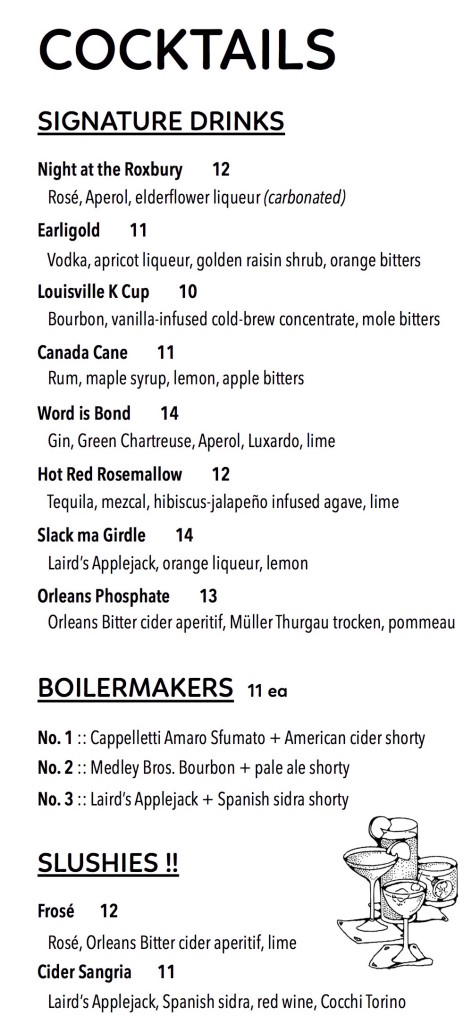 COCKTAILS

SIGNATURE DRINKS

Night at the Roxbury 12
Rosé, Aperol, elderflower liqueur (carbonated)

Earligold 11
Vodka, apricot liqueur, golden raisin shrub, orange bitters

Louisville K Cup 10
Bourbon, vanilla-infused cold-brew concentrate, mole bitters

Canada Cane 11
Rum, maple syrup, lemon, apple bitters

Word is Bond 14
Gin, Green Chartreuse, Aperol, Luxardo, lime

Hot Red Rosemallow 12
Tequila, mezcal, hibiscus-jalapeño infused agave, lime

Slack ma Girdle 14
Laird's Applejack, orange liqueur, lemon

Orleans Phosphate 13
Orleans Bitter cider aperitif, Müller Thurgau trocken, pommeau

BOILERMAKERS 11 ea

No. 1 :: Cappelletti Amaro Sfumato + American cider shorty
No. 2 :: Medley Bros. Bourbon + pale ale shorty
No. 3 :: Laird's Applejack + Spanish sidra shorty

SLUSHIES !!

Frosé 12
Rosé, Orleans Bitter cider aperitif, lime

Cider Sangria 11
Laird's Applejack, Spanish sidra, red wine, Cocchi Torino